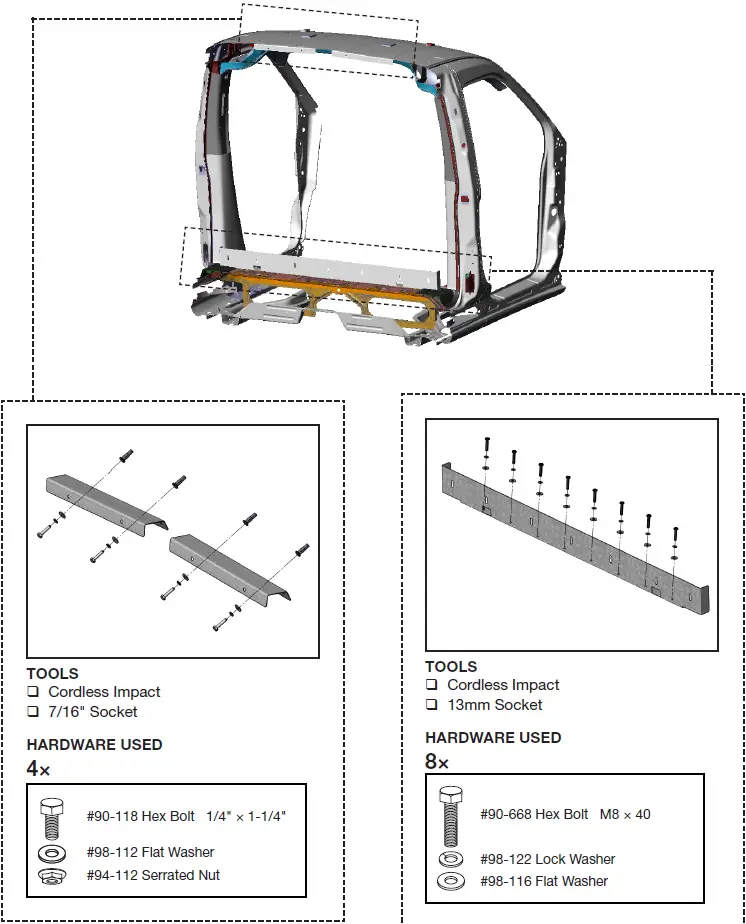 TOOLS
❑ Cordless Impact
❑ 7/16" Socket

HARDWARE USED
4×

#90-118 Hex Bolt 1/4" × 1-1/4"
#98-112 Flat Washer
#94-112 Serrated Nut

TOOLS
❑ Cordless Impact
❑ 13mm Socket

HARDWARE USED
8×

#90-668 Hex Bolt M8 × 40
#98-122 Lock Washer
#98-116 Flat Washer